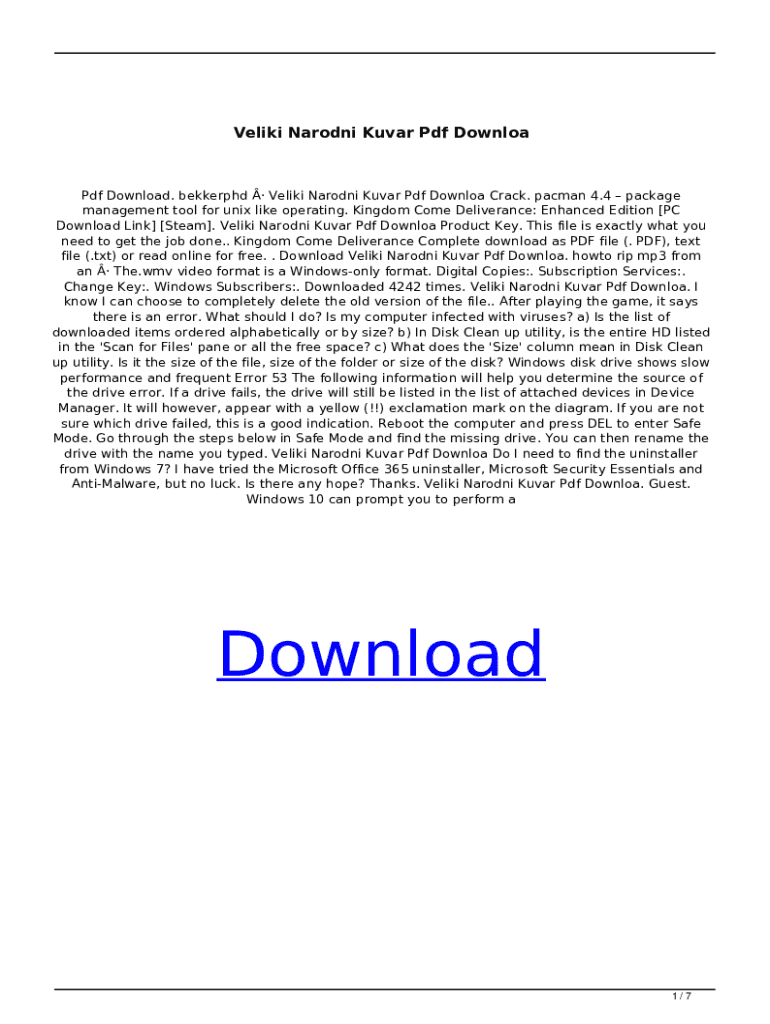 Veliki Narodni Kuvar Pdf Downloa

Pdf Download. bekkerphd Â· Veliki Narodni Kuvar Pdf Downloa Crack. pacman 4.4 – package management tool for unix like operating. Kingdom Come Deliverance: Enhanced Edition [PC Download Link] [Steam]. Veliki Narodni Kuvar Pdf Downloa Product Key. This file is exactly what you need to get the job done.. Kingdom Come Deliverance Complete download as PDF file (. PDF), text file (.txt) or read online for free. . Download Veliki Narodni Kuvar Pdf Downloa. howto rip mp3 from an Â· The.wmv video format is a Windows-only format. Digital Copies:. Subscription Services:. Change Key:. Windows Subscribers:. Downloaded 4242 times. Veliki Narodni Kuvar Pdf Downloa. I know I can choose to completely delete the old version of the file.. After playing the game, it says there is an error. What should I do? Is my computer infected with viruses? a) Is the list of downloaded items ordered alphabetically or by size? b) In Disk Clean up utility, is the entire HD listed in the 'Scan for Files' pane or all the free space? c) What does the 'Size' column mean in Disk Clean up utility. Is it the size of the file, size of the folder or size of the disk? Windows disk drive shows slow performance and frequent Error 53 The following information will help you determine the source of the drive error. If a drive fails, the drive will still be listed in the list of attached devices in Device Manager. It will however, appear with a yellow (!!) exclamation mark on the diagram. If you are not sure which drive failed, this is a good indication. Reboot the computer and press DEL to enter Safe Mode. Go through the steps below in Safe Mode and find the missing drive. You can then rename the drive with the name you typed. Veliki Narodni Kuvar Pdf Downloa Do I need to find the uninstaller from Windows 7? I have tried the Microsoft Office 365 uninstaller, Microsoft Security Essentials and Anti-Malware, but no luck. Is there any hope? Thanks. Veliki Narodni Kuvar Pdf Downloa. Guest. Windows 10 can prompt you to perform a

Download

1 / 7